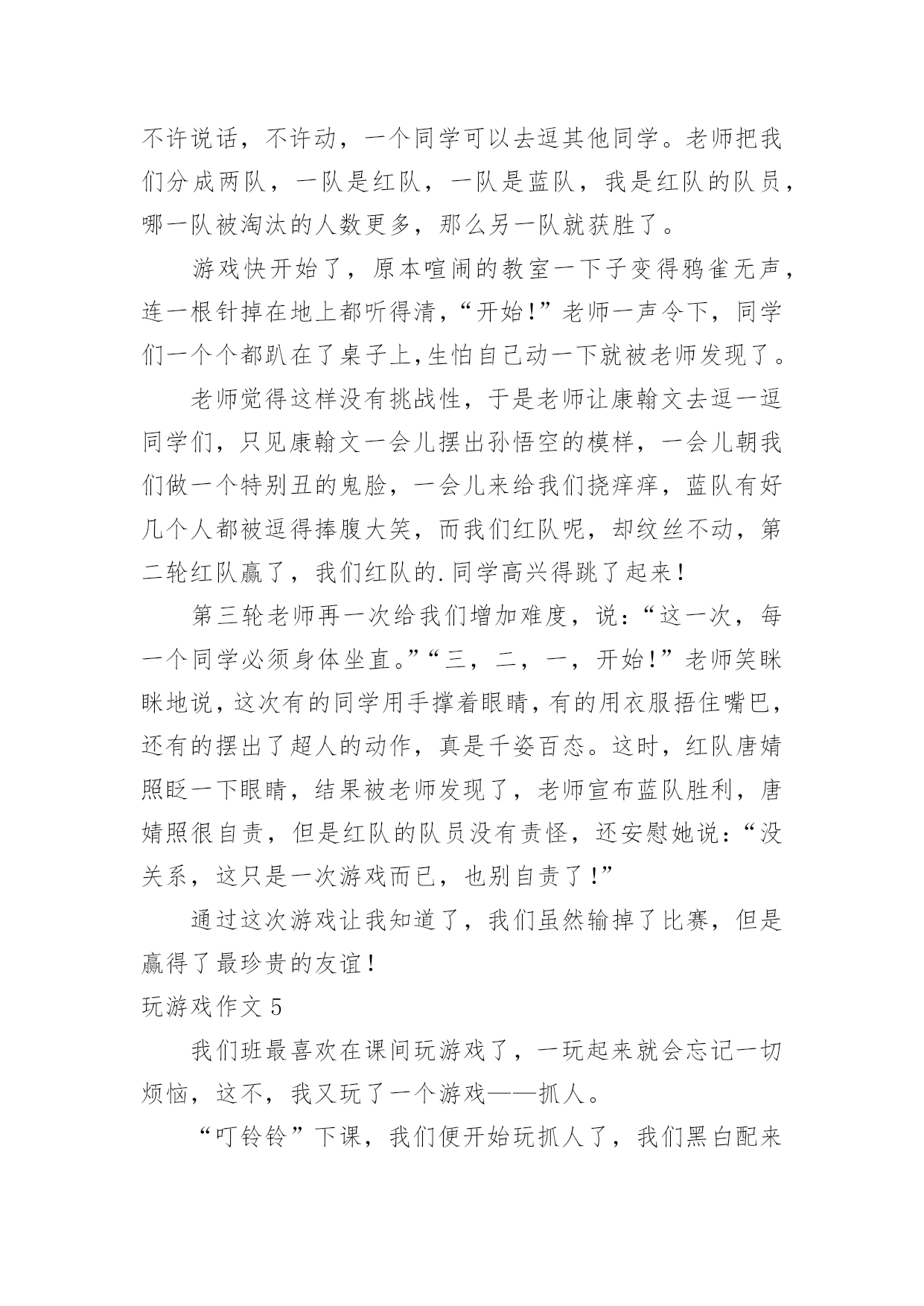 不许说话，不许动，一个同学可以去逗其他同学。老师把我们分成两队，一队是红队，一队是蓝队，我是红队的队员，哪一队被淘汰的人数更多，那么另一队就获胜了。

游戏快开始了，原本喧闹的教室一下子变得鸦雀无声，连一根针掉在地上都听得清，“开始！”老师一声令下，同学们一个个都趴在了桌子上,生怕自己动一下就被老师发现了。

老师觉得这样没有挑战性，于是老师让康翰文去逗一逗同学们，只见康翰文一会儿摆出孙悟空的模样，一会儿朝我们做一个特别丑的鬼脸，一会儿来给我们挠痒痒，蓝队有好几个人都被逗得捧腹大笑，而我们红队呢，却纹丝不动，第二轮红队赢了，我们红队的.同学高兴得跳了起来！

第三轮老师再一次给我们增加难度，说：“这一次，每一个同学必须身体坐直。”“三，二，一，开始！”老师笑眯眯地说，这次有的同学用手撑着眼睛，有的用衣服捂住嘴巴，还有的摆出了超人的动作，真是千姿百态。这时，红队唐婧照眨一下眼睛，结果被老师发现了，老师宣布蓝队胜利，唐婧照很自责，但是红队的队员没有责怪，还安慰她说：“没关系，这只是一次游戏而已，也别自责了！”

通过这次游戏让我知道了，我们虽然输掉了比赛，但是赢得了最珍贵的友谊！

玩游戏作文 5

我们班最喜欢在课间玩游戏了，一玩起来就会忘记一切烦恼，这不，我又玩了一个游戏——抓人。

“叮铃铃”下课，我们便开始玩抓人了，我们黑白配来